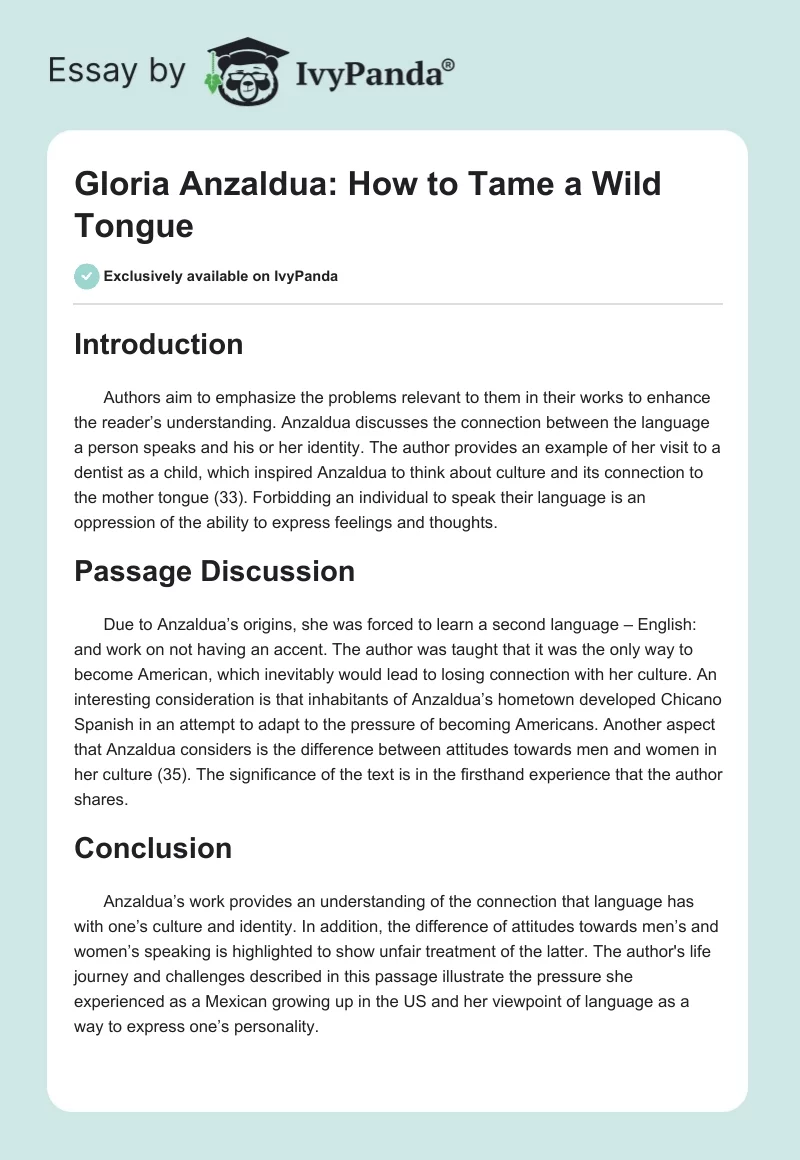 Essay by IvyPanda®

Gloria Anzaldua: How to Tame a Wild Tongue

Exclusively available on IvyPanda

Introduction

Authors aim to emphasize the problems relevant to them in their works to enhance the reader's understanding. Anzaldua discusses the connection between the language a person speaks and his or her identity. The author provides an example of her visit to a dentist as a child, which inspired Anzaldua to think about culture and its connection to the mother tongue (33). Forbidding an individual to speak their language is an oppression of the ability to express feelings and thoughts.

Passage Discussion

Due to Anzaldua's origins, she was forced to learn a second language – English: and work on not having an accent. The author was taught that it was the only way to become American, which inevitably would lead to losing connection with her culture. An interesting consideration is that inhabitants of Anzaldua's hometown developed Chicano Spanish in an attempt to adapt to the pressure of becoming Americans. Another aspect that Anzaldua considers is the difference between attitudes towards men and women in her culture (35). The significance of the text is in the firsthand experience that the author shares.

Conclusion

Anzaldua's work provides an understanding of the connection that language has with one's culture and identity. In addition, the difference of attitudes towards men's and women's speaking is highlighted to show unfair treatment of the latter. The author's life journey and challenges described in this passage illustrate the pressure she experienced as a Mexican growing up in the US and her viewpoint of language as a way to express one's personality.